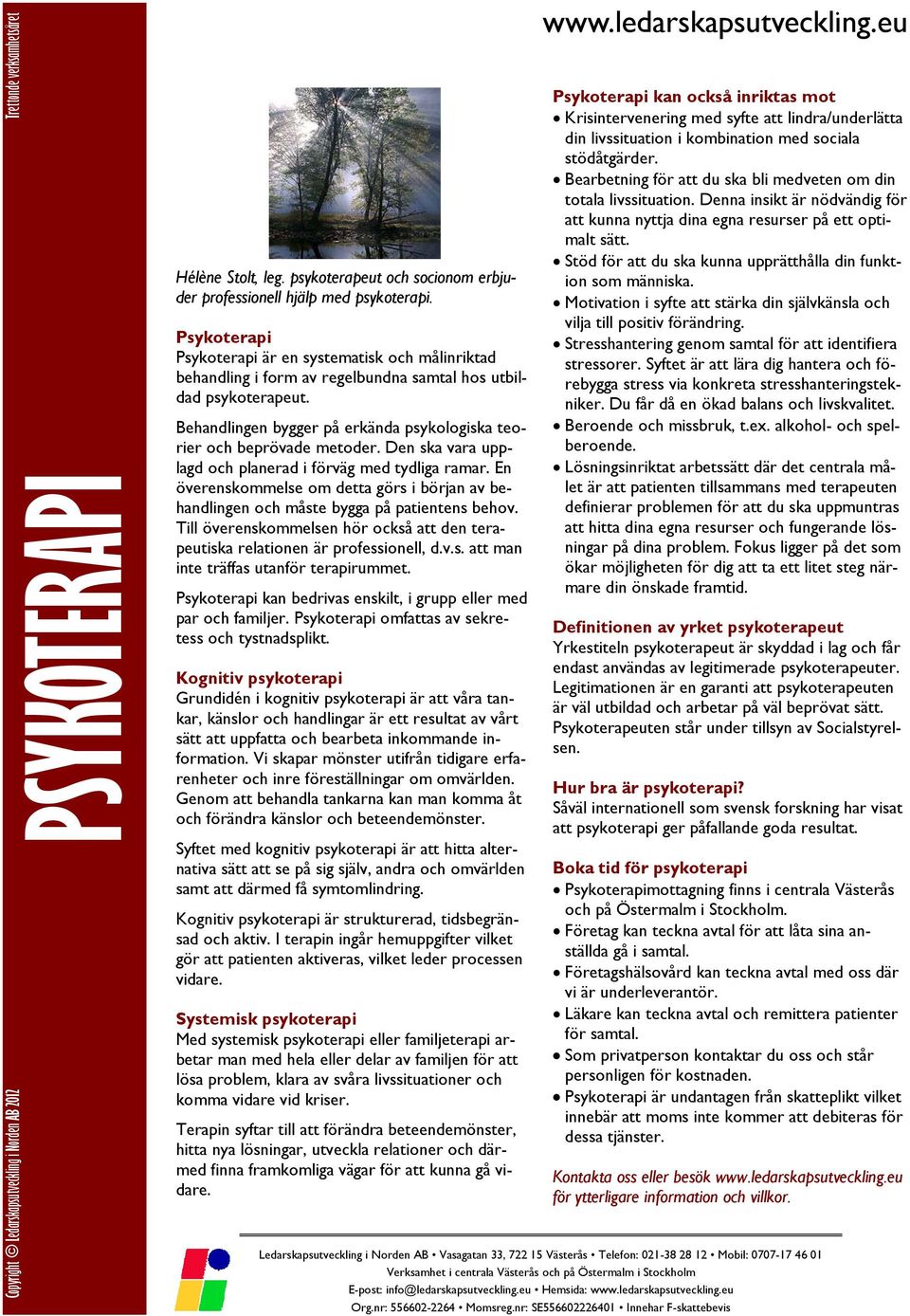 Trettonde verksamhetsåret

PSYKOTERAPI

Copyright © Ledarskapsutveckling i Norden AB 2012

www.ledarskapsutveckling.eu

Hélène Stolt, leg. psykoterapeut och socionom erbjuder professionell hjälp med psykoterapi.

Psykoterapi
Psykoterapi är en systematisk och målinriktad behandling i form av regelbundna samtal hos utbildad psykoterapeut.

Behandlingen bygger på erkända psykologiska teorier och beprövade metoder. Den ska vara upplagd och planerad i förväg med tydliga ramar. En överenskommelse om detta görs i början av behandlingen och måste bygga på patientens behov. Till överenskommelsen hör också att den terapeutiska relationen är professionell, d.v.s. att man inte träffas utanför terapirummet.

Psykoterapi kan bedrivas enskilt, i grupp eller med par och familjer. Psykoterapi omfattas av sekretess och tystnadsplikt.

Kognitiv psykoterapi
Grundidén i kognitiv psykoterapi är att våra tankar, känslor och handlingar är ett resultat av vårt sätt att uppfatta och bearbeta inkommande information. Vi skapar mönster utifrån tidigare erfarenheter och inre föreställningar om omvärlden. Genom att behandla tankarna kan man komma åt och förändra känslor och beteendemönster.

Syftet med kognitiv psykoterapi är att hitta alternativa sätt att se på sig själv, andra och omvärlden samt att därmed få symtomlindring.

Kognitiv psykoterapi är strukturerad, tidsbegränsad och aktiv. I terapin ingår hemuppgifter vilket gör att patienten aktiveras, vilket leder processen vidare.

Systemisk psykoterapi
Med systemisk psykoterapi eller familjeterapi arbetar man med hela eller delar av familjen för att lösa problem, klara av svåra livssituationer och komma vidare vid kriser.

Terapin syftar till att förändra beteendemönster, hitta nya lösningar, utveckla relationer och därmed finna framkomliga vägar för att kunna gå vidare.

Psykoterapi kan också inriktas mot
• Krisintervenering med syfte att lindra/underlätta din livssituation i kombination med sociala stödåtgärder.
• Bearbetning för att du ska bli medveten om din totala livssituation. Denna insikt är nödvändig för att kunna nyttja dina egna resurser på ett optimalt sätt.
• Stöd för att du ska kunna upprätthålla din funktion som människa.
• Motivation i syfte att stärka din självkänsla och vilja till positiv förändring.
• Stresshantering genom samtal för att identifiera stressorer. Syftet är att lära dig hantera och förebygga stress via konkreta stresshanteringstekniker. Du får då en ökad balans och livskvalitet.
• Beroende och missbruk, t.ex. alkohol- och spelberoende.
• Lösningsinriktat arbetssätt där det centrala målet är att patienten tillsammans med terapeuten definierar problemen för att du ska uppmuntras att hitta dina egna resurser och fungerande lösningar på dina problem. Fokus ligger på det som ökar möjligheten för dig att ta ett litet steg närmare din önskade framtid.

Definitionen av yrket psykoterapeut
Yrkestiteln psykoterapeut är skyddad i lag och får endast användas av legitimerade psykoterapeuter. Legitimationen är en garanti att psykoterapeuten är väl utbildad och arbetar på väl beprövat sätt. Psykoterapeuten står under tillsyn av Socialstyrelsen.

Hur bra är psykoterapi?
Såväl internationell som svensk forskning har visat att psykoterapi ger påfallande goda resultat.

Boka tid för psykoterapi
• Psykoterapimottagning finns i centrala Västerås och på Östermalm i Stockholm.
• Företag kan teckna avtal för att låta sina anställda gå i samtal.
• Företagshälsovård kan teckna avtal med oss där vi är underleverantör.
• Läkare kan teckna avtal och remittera patienter för samtal.
• Som privatperson kontaktar du oss och står personligen för kostnaden.
• Psykoterapi är undantagen från skatteplikt vilket innebär att moms inte kommer att debiteras för dessa tjänster.

Kontakta oss eller besök www.ledarskapsutveckling.eu för ytterligare information och villkor.

Ledarskapsutveckling i Norden AB • Vasagatan 33, 722 15 Västerås • Telefon: 021-38 28 12 • Mobil: 0707-17 46 01
Verksamhet i centrala Västerås och på Östermalm i Stockholm
E-post: info@ledarskapsutveckling.eu • Hemsida: www.ledarskapsutveckling.eu
Org.nr: 556602-2264 • Momsreg.nr: SE556602226401 • Innehar F-skattebevis